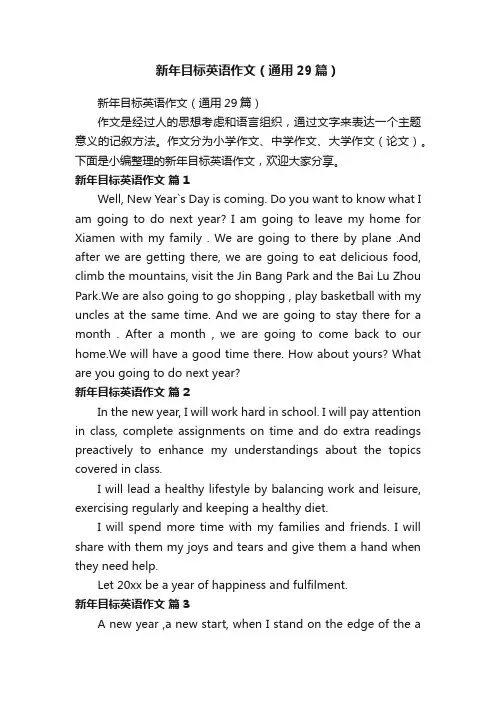 新年目标英语作文（通用29篇）

新年目标英语作文（通用29篇）

作文是经过人的思想考虑和语言组织，通过文字来表达一个主题意义的记叙方法。作文分为小学作文、中学作文、大学作文（论文）。下面是小编整理的新年目标英语作文，欢迎大家分享。

新年目标英语作文 篇1

Well, New Year`s Day is coming. Do you want to know what I am going to do next year? I am going to leave my home for Xiamen with my family . We are going to there by plane .And after we are getting there, we are going to eat delicious food, climb the mountains, visit the Jin Bang Park and the Bai Lu Zhou Park.We are also going to go shopping , play basketball with my uncles at the same time. And we are going to stay there for a month . After a month , we are going to come back to our home.We will have a good time there. How about yours? What are you going to do next year?

新年目标英语作文 篇2

In the new year, I will work hard in school. I will pay attention in class, complete assignments on time and do extra readings preactively to enhance my understandings about the topics covered in class.

I will lead a healthy lifestyle by balancing work and leisure, exercising regularly and keeping a healthy diet.

I will spend more time with my families and friends. I will share with them my joys and tears and give them a hand when they need help.

Let 20xx be a year of happiness and fulfilment.

新年目标英语作文 篇3

A new year ,a new start, when I stand on the edge of the a